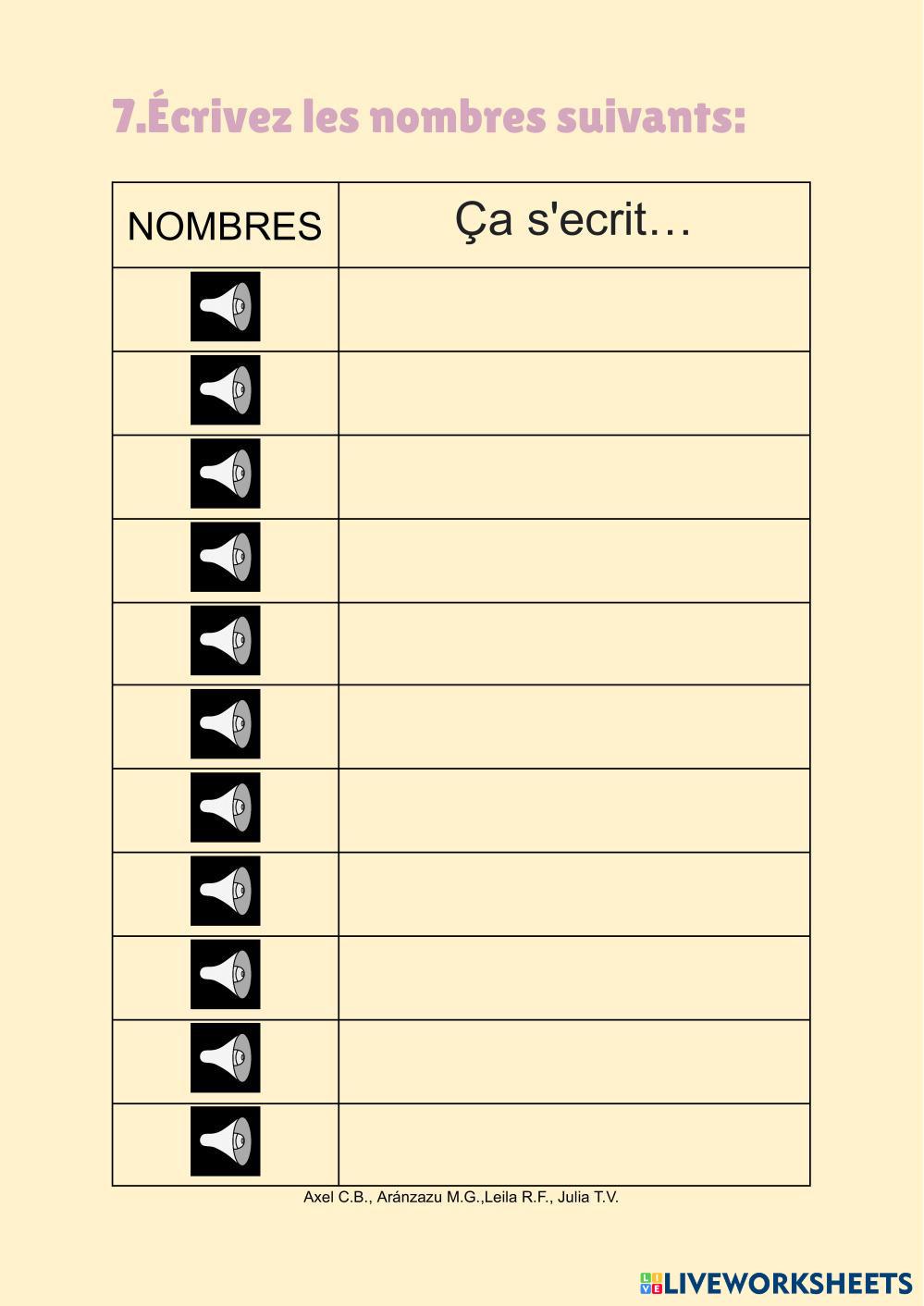 7.Écrivez les nombres suivants:

| NOMBRES | Ça s'ecrit… |
|---|---|
| | |
| | |
| | |
| | |
| | |
| | |
| | |
| | |
| | |
| | |
| | |

Axel C.B., Aránzazu M.G.,Leila R.F., Julia T.V.

LIVEWORKSHEETS